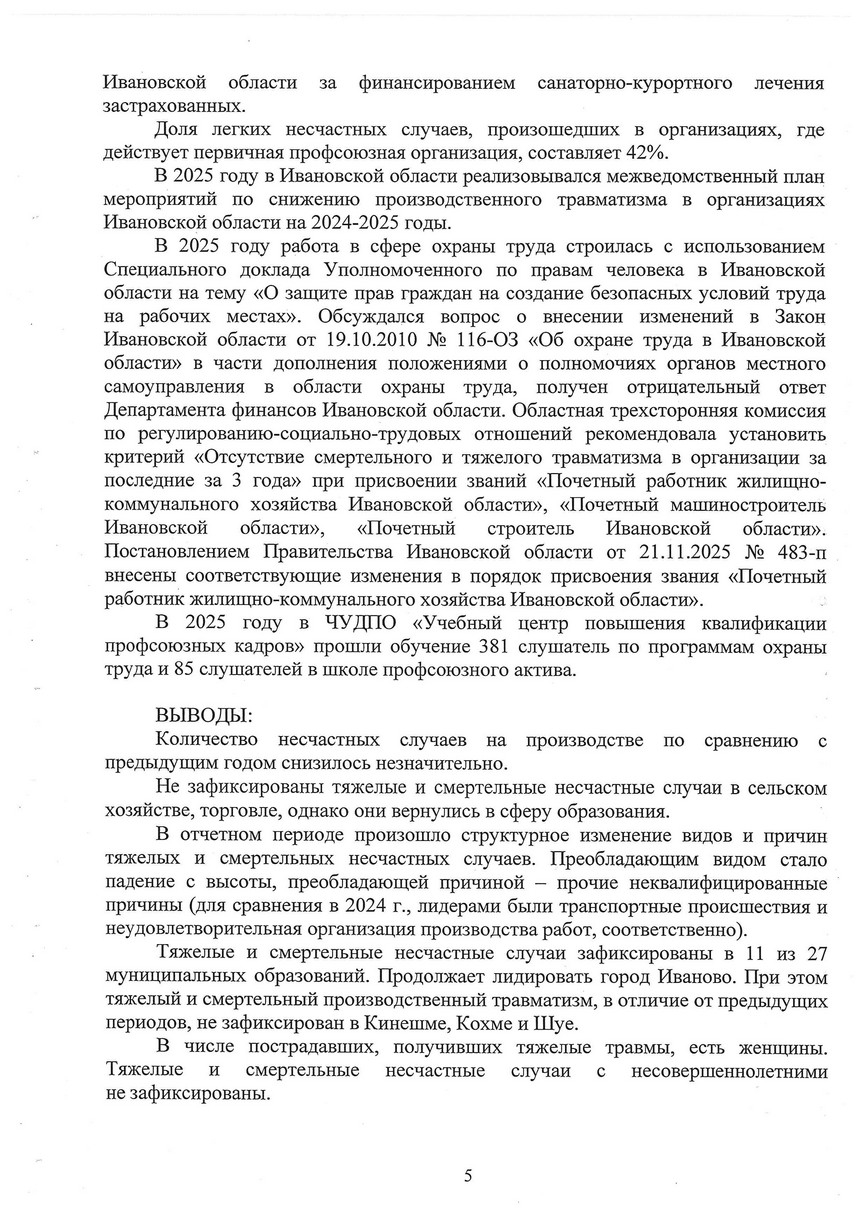 Ивановской области за финансированием санаторно-курортного лечения застрахованных.

Доля легких несчастных случаев, произошедших в организациях, где действует первичная профсоюзная организация, составляет 42%.

В 2025 году в Ивановской области реализовывался межведомственный план мероприятий по снижению производственного травматизма в организациях Ивановской области на 2024-2025 годы.

В 2025 году работа в сфере охраны труда строилась с использованием Специального доклада Уполномоченного по правам человека в Ивановской области на тему «О защите прав граждан на создание безопасных условий труда на рабочих местах». Обсуждался вопрос о внесении изменений в Закон Ивановской области от 19.10.2010 № 116-ОЗ «Об охране труда в Ивановской области» в части дополнения положениями о полномочиях органов местного самоуправления в области охраны труда, получен отрицательный ответ Департамента финансов Ивановской области. Областная трехсторонняя комиссия по регулированию-социально-трудовых отношений рекомендовала установить критерий «Отсутствие смертельного и тяжелого травматизма в организации за последние за 3 года» при присвоении званий «Почетный работник жилищно-коммунального хозяйства Ивановской области», «Почетный машиностроитель Ивановской области», «Почетный строитель Ивановской области». Постановлением Правительства Ивановской области от 21.11.2025 № 483-п внесены соответствующие изменения в порядок присвоения звания «Почетный работник жилищно-коммунального хозяйства Ивановской области».

В 2025 году в ЧУДПО «Учебный центр повышения квалификации профсоюзных кадров» прошли обучение 381 слушатель по программам охраны труда и 85 слушателей в школе профсоюзного актива.

ВЫВОДЫ:
Количество несчастных случаев на производстве по сравнению с предыдущим годом снизилось незначительно.

Не зафиксированы тяжелые и смертельные несчастные случаи в сельском хозяйстве, торговле, однако они вернулись в сферу образования.

В отчетном периоде произошло структурное изменение видов и причин тяжелых и смертельных несчастных случаев. Преобладающим видом стало падение с высоты, преобладающей причиной – прочие неквалифицированные причины (для сравнения в 2024 г., лидерами были транспортные происшествия и неудовлетворительная организация производства работ, соответственно).

Тяжелые и смертельные несчастные случаи зафиксированы в 11 из 27 муниципальных образований. Продолжает лидировать город Иваново. При этом тяжелый и смертельный производственный травматизм, в отличие от предыдущих периодов, не зафиксирован в Кинешме, Кохме и Шуе.

В числе пострадавших, получивших тяжелые травмы, есть женщины. Тяжелые и смертельные несчастные случаи с несовершеннолетними не зафиксированы.

5